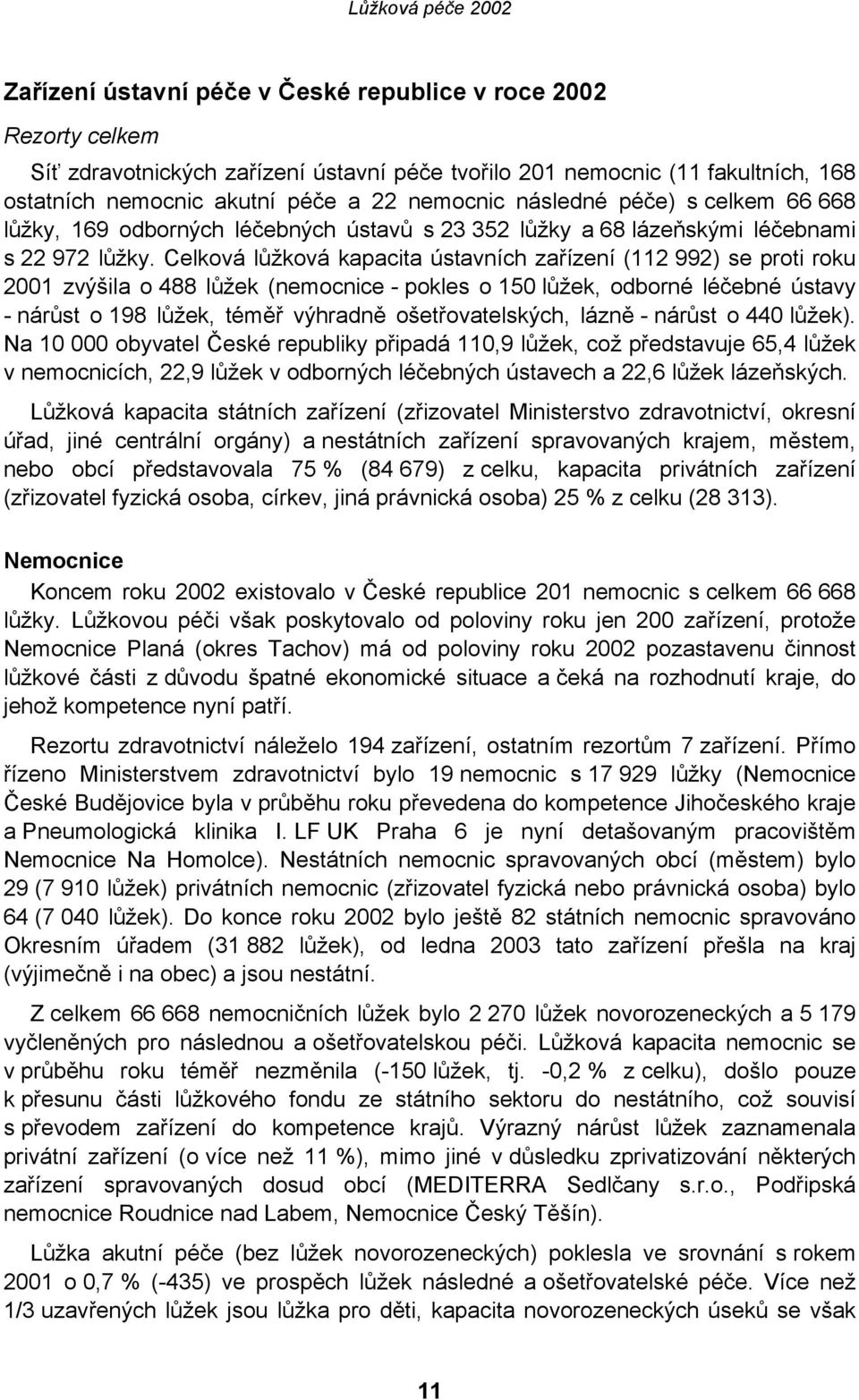 Lůžková péče 2002

Zařízení ústavní péče v České republice v roce 2002

Rezorty celkem

Síť zdravotnických zařízení ústavní péče tvořilo 201 nemocnic (11 fakultních, 168 ostatních nemocnic akutní péče a 22 nemocnic následné péče) s celkem 66 668 lůžky, 169 odborných léčebných ústavů s 23 352 lůžky a 68 lázeňskými léčebnami s 22 972 lůžky. Celková lůžková kapacita ústavních zařízení (112 992) se proti roku 2001 zvýšila o 488 lůžek (nemocnice - pokles o 150 lůžek, odborné léčebné ústavy - nárůst o 198 lůžek, téměř výhradně ošetřovatelských, lázně - nárůst o 440 lůžek). Na 10 000 obyvatel České republiky připadá 110,9 lůžek, což představuje 65,4 lůžek v nemocnicích, 22,9 lůžek v odborných léčebných ústavech a 22,6 lůžek lázeňských.

Lůžková kapacita státních zařízení (zřizovatel Ministerstvo zdravotnictví, okresní úřad, jiné centrální orgány) a nestátních zařízení spravovaných krajem, městem, nebo obcí představovala 75 % (84 679) z celku, kapacita privátních zařízení (zřizovatel fyzická osoba, církev, jiná právnická osoba) 25 % z celku (28 313).

Nemocnice

Koncem roku 2002 existovalo v České republice 201 nemocnic s celkem 66 668 lůžky. Lůžkovou péči však poskytovalo od poloviny roku jen 200 zařízení, protože Nemocnice Planá (okres Tachov) má od poloviny roku 2002 pozastavenu činnost lůžkové části z důvodu špatné ekonomické situace a čeká na rozhodnutí kraje, do jehož kompetence nyní patří.

Rezortu zdravotnictví náleželo 194 zařízení, ostatním rezortům 7 zařízení. Přímo řízeno Ministerstvem zdravotnictví bylo 19 nemocnic s 17 929 lůžky (Nemocnice České Budějovice byla v průběhu roku převedena do kompetence Jihočeského kraje a Pneumologická klinika I. LF UK Praha 6 je nyní detašovaným pracovištěm Nemocnice Na Homolce). Nestátních nemocnic spravovaných obcí (městem) bylo 29 (7 910 lůžek) privátních nemocnic (zřizovatel fyzická nebo právnická osoba) bylo 64 (7 040 lůžek). Do konce roku 2002 bylo ještě 82 státních nemocnic spravováno Okresním úřadem (31 882 lůžek), od ledna 2003 tato zařízení přešla na kraj (výjimečně i na obec) a jsou nestátní.

Z celkem 66 668 nemocničních lůžek bylo 2 270 lůžek novorozeneckých a 5 179 vyčleněných pro následnou a ošetřovatelskou péči. Lůžková kapacita nemocnic se v průběhu roku téměř nezměnila (-150 lůžek, tj. -0,2 % z celku), došlo pouze k přesunu části lůžkového fondu ze státního sektoru do nestátního, což souvisí s převodem zařízení do kompetence krajů. Výrazný nárůst lůžek zaznamenala privátní zařízení (o více než 11 %), mimo jiné v důsledku zprivatizování některých zařízení spravovaných dosud obcí (MEDITERRA Sedlčany s.r.o., Podřipská nemocnice Roudnice nad Labem, Nemocnice Český Těšín).

Lůžka akutní péče (bez lůžek novorozeneckých) poklesla ve srovnání s rokem 2001 o 0,7 % (-435) ve prospěch lůžek následné a ošetřovatelské péče. Více než 1/3 uzavřených lůžek jsou lůžka pro děti, kapacita novorozeneckých úseků se však

11